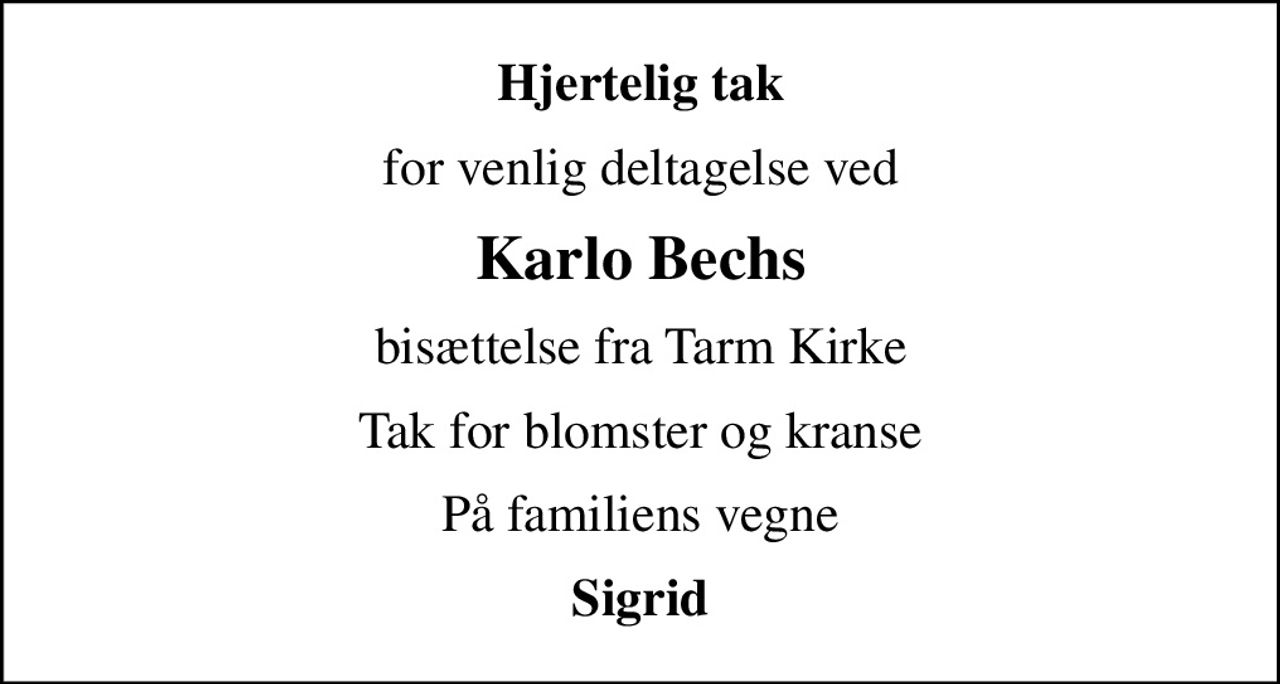 Hjertelig tak

for venlig deltagelse ved

Karlo Bechs

bisættelse fra Tarm Kirke

Tak for blomster og kranse

På familiens vegne

Sigrid